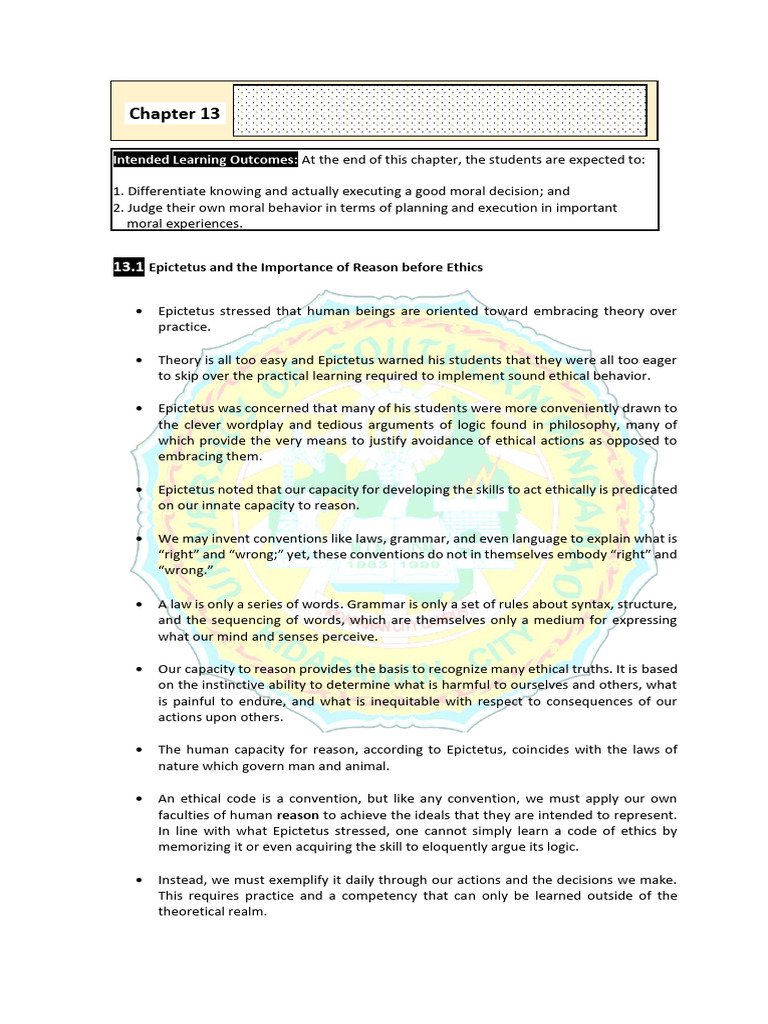 Chapter 13

Intended Learning Outcomes: At the end of this chapter, the students are expected to:

1. Differentiate knowing and actually executing a good moral decision; and
2. Judge their own moral behavior in terms of planning and execution in important moral experiences.

13.1 Epictetus and the Importance of Reason before Ethics

• Epictetus stressed that human beings are oriented toward embracing theory over practice.

• Theory is all too easy and Epictetus warned his students that they were all too eager to skip over the practical learning required to implement sound ethical behavior.

• Epictetus was concerned that many of his students were more conveniently drawn to the clever wordplay and tedious arguments of logic found in philosophy, many of which provide the very means to justify avoidance of ethical actions as opposed to embracing them.

• Epictetus noted that our capacity for developing the skills to act ethically is predicated on our innate capacity to reason.

• We may invent conventions like laws, grammar, and even language to explain what is "right" and "wrong;" yet, these conventions do not in themselves embody "right" and "wrong."

• A law is only a series of words. Grammar is only a set of rules about syntax, structure, and the sequencing of words, which are themselves only a medium for expressing what our mind and senses perceive.

• Our capacity to reason provides the basis to recognize many ethical truths. It is based on the instinctive ability to determine what is harmful to ourselves and others, what is painful to endure, and what is inequitable with respect to consequences of our actions upon others.

• The human capacity for reason, according to Epictetus, coincides with the laws of nature which govern man and animal.

• An ethical code is a convention, but like any convention, we must apply our own faculties of human reason to achieve the ideals that they are intended to represent. In line with what Epictetus stressed, one cannot simply learn a code of ethics by memorizing it or even acquiring the skill to eloquently argue its logic.

• Instead, we must exemplify it daily through our actions and the decisions we make. This requires practice and a competency that can only be learned outside of the theoretical realm.